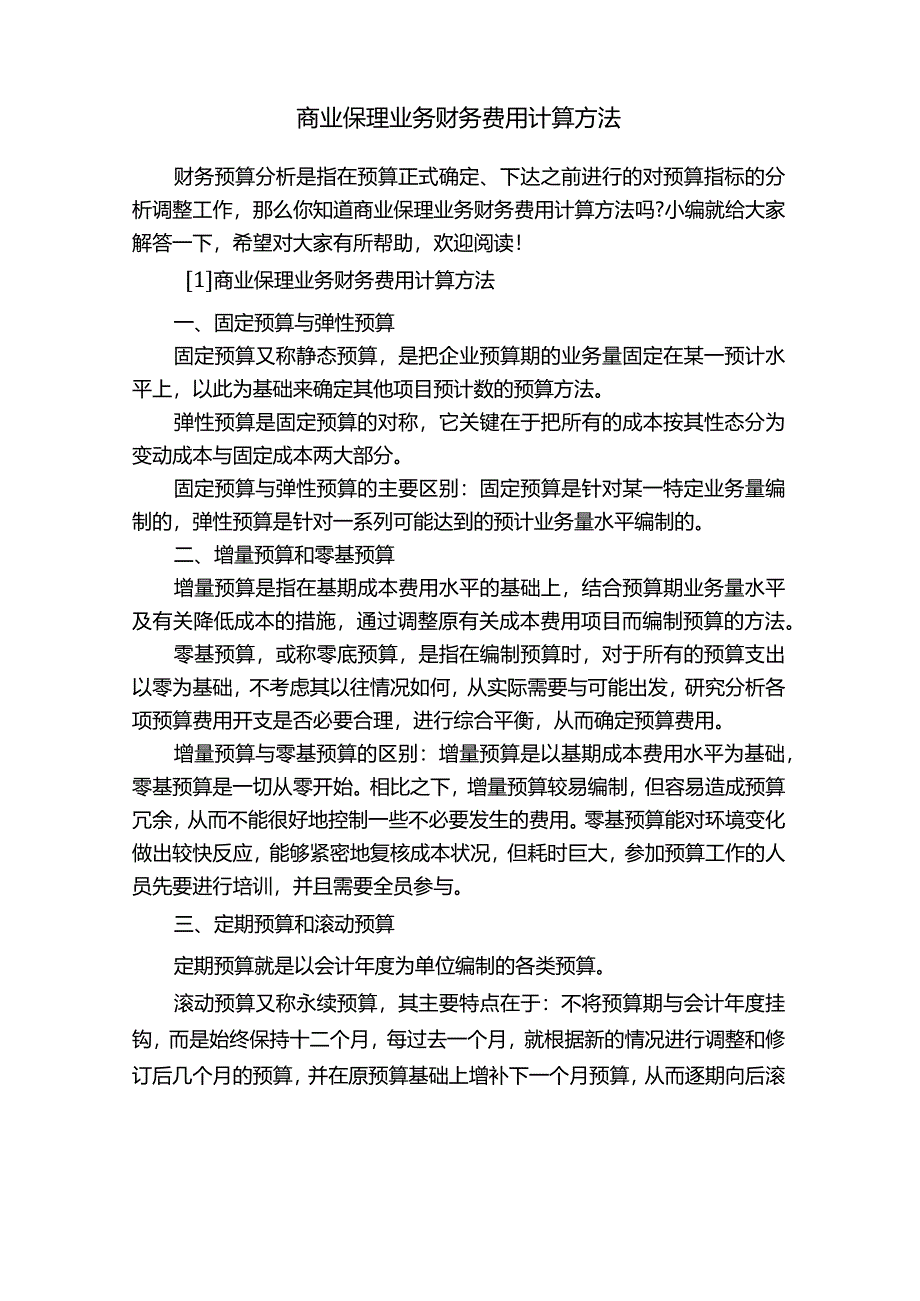 商业保理业务财务费用计算方法

财务预算分析是指在预算正式确定、下达之前进行的对预算指标的分析调整工作，那么你知道商业保理业务财务费用计算方法吗?小编就给大家解答一下，希望对大家有所帮助，欢迎阅读!

[1]商业保理业务财务费用计算方法

一、固定预算与弹性预算

固定预算又称静态预算，是把企业预算期的业务量固定在某一预计水平上，以此为基础来确定其他项目预计数的预算方法。

弹性预算是固定预算的对称，它关键在于把所有的成本按其性态分为变动成本与固定成本两大部分。

固定预算与弹性预算的主要区别：固定预算是针对某一特定业务量编制的，弹性预算是针对一系列可能达到的预计业务量水平编制的。

二、增量预算和零基预算

增量预算是指在基期成本费用水平的基础上，结合预算期业务量水平及有关降低成本的措施，通过调整原有关成本费用项目而编制预算的方法。

零基预算，或称零底预算，是指在编制预算时，对于所有的预算支出以零为基础，不考虑其以往情况如何，从实际需要与可能出发，研究分析各项预算费用开支是否必要合理，进行综合平衡，从而确定预算费用。

增量预算与零基预算的区别：增量预算是以基期成本费用水平为基础，零基预算是一切从零开始。相比之下，增量预算较易编制，但容易造成预算冗余，从而不能很好地控制一些不必要发生的费用。零基预算能对环境变化做出较快反应，能够紧密地复核成本状况，但耗时巨大，参加预算工作的人员先要进行培训，并且需要全员参与。

三、定期预算和滚动预算

定期预算就是以会计年度为单位编制的各类预算。

滚动预算又称永续预算，其主要特点在于：不将预算期与会计年度挂钩，而是始终保持十二个月，每过去一个月，就根据新的情况进行调整和修订后几个月的预算，并在原预算基础上增补下一个月预算，从而逐期向后滚